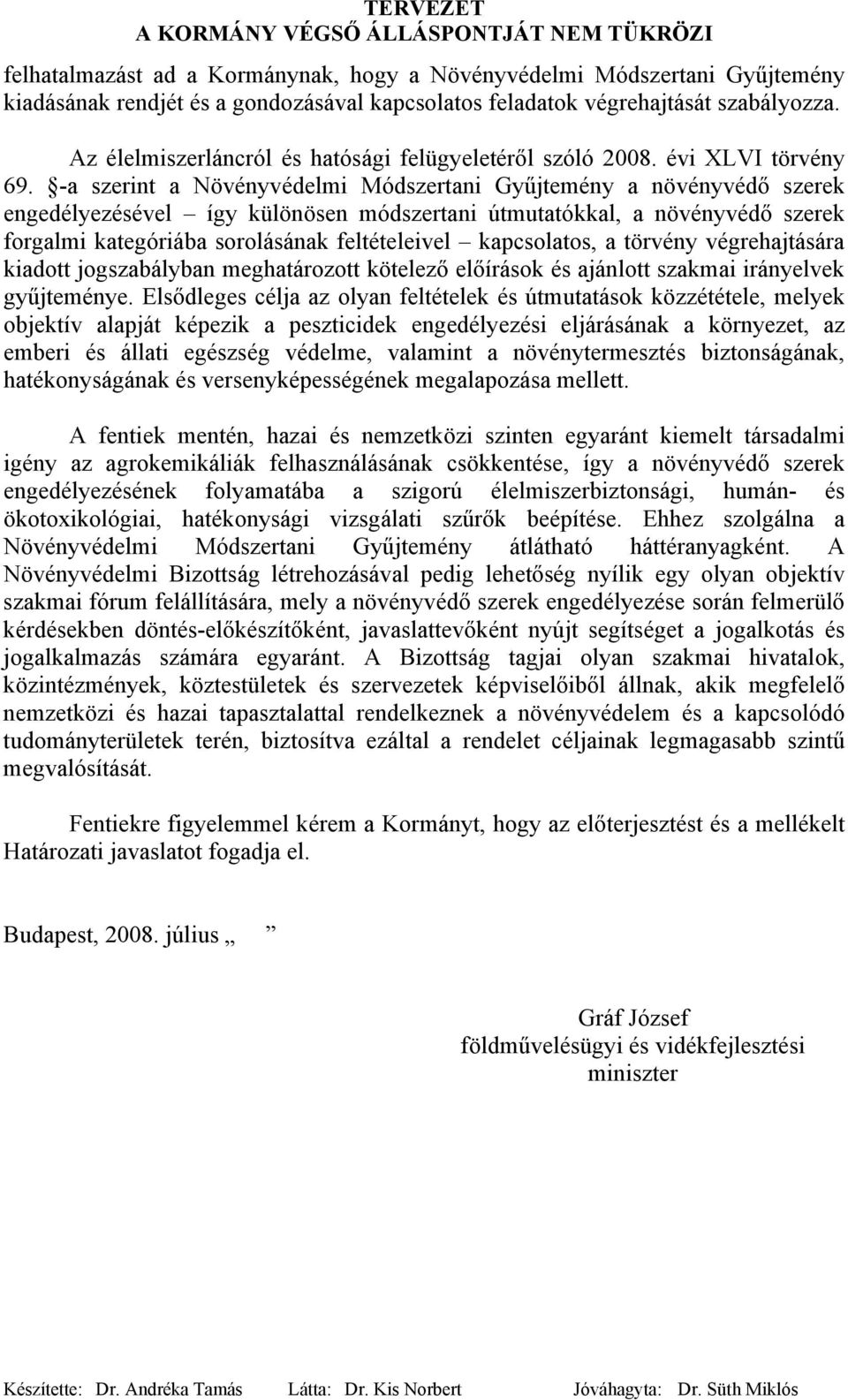 TERVEZET
A KORMÁNY VÉGSŐ ÁLLÁSPONTJÁT NEM TÜKRÖZI

felhatalmazást ad a Kormánynak, hogy a Növényvédelmi Módszertani Gyűjtemény kiadásának rendjét és a gondozásával kapcsolatos feladatok végrehajtását szabályozza.

Az élelmiszerláncról és hatósági felügyeletéről szóló 2008. évi XLVI törvény 69. §-a szerint a Növényvédelmi Módszertani Gyűjtemény a növényvédő szerek engedélyezésével – így különösen módszertani útmutatókkal, a növényvédő szerek forgalmi kategóriába sorolásának feltételeivel – kapcsolatos, a törvény végrehajtására kiadott jogszabályban meghatározott kötelező előírások és ajánlott szakmai irányelvek gyűjteménye. Elsődleges célja az olyan feltételek és útmutatások közzététele, melyek objektív alapját képezik a peszticidek engedélyezési eljárásának a környezet, az emberi és állati egészség védelme, valamint a növénytermesztés biztonságának, hatékonyságának és versenyképességének megalapozása mellett.

A fentiek mentén, hazai és nemzetközi szinten egyaránt kiemelt társadalmi igény az agrokemikáliák felhasználásának csökkentése, így a növényvédő szerek engedélyezésének folyamatába a szigorú élelmiszerbiztonsági, humán- és ökotoxikológiai, hatékonysági vizsgálati szűrők beépítése. Ehhez szolgálna a Növényvédelmi Módszertani Gyűjtemény átlátható háttéranyagként. A Növényvédelmi Bizottság létrehozásával pedig lehetőség nyílik egy olyan objektív szakmai fórum felállítására, mely a növényvédő szerek engedélyezése során felmerülő kérdésekben döntés-előkészítőként, javaslattevőként nyújt segítséget a jogalkotás és jogalkalmazás számára egyaránt. A Bizottság tagjai olyan szakmai hivatalok, közintézmények, köztestületek és szervezetek képviselőiből állnak, akik megfelelő nemzetközi és hazai tapasztalattal rendelkeznek a növényvédelem és a kapcsolódó tudományterületek terén, biztosítva ezáltal a rendelet céljainak legmagasabb szintű megvalósítását.

Fentiekre figyelemmel kérem a Kormányt, hogy az előterjesztést és a mellékelt Határozati javaslatot fogadja el.

Budapest, 2008. július „ ”

Gráf József
földművelésügyi és vidékfejlesztési
miniszter

Készítette: Dr. Andréka Tamás Látta: Dr. Kis Norbert Jóváhagyta: Dr. Süth Miklós